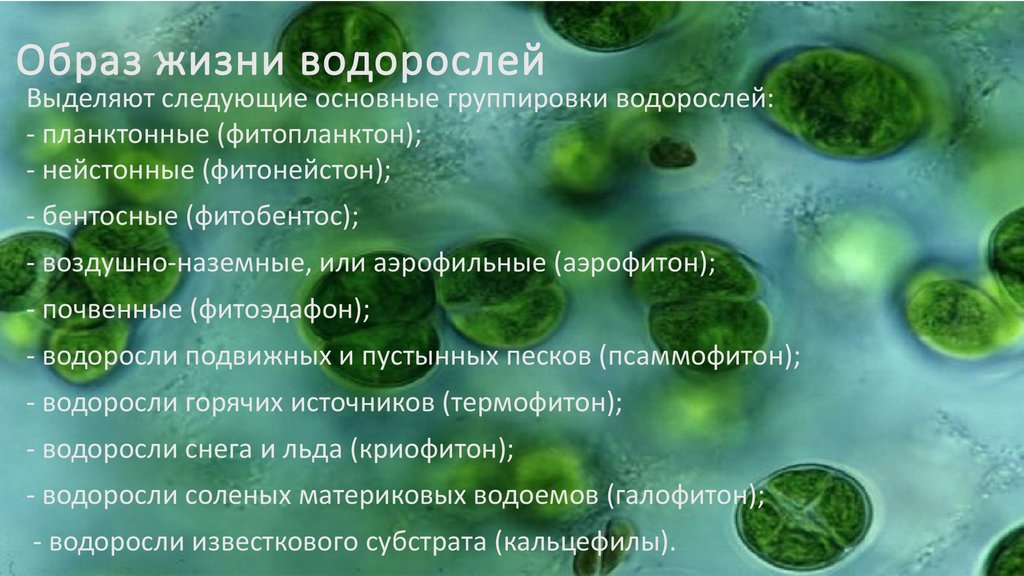 Образ жизни водорослей

Выделяют следующие основные группировки водорослей:
- планктонные (фитопланктон);
- нейстонные (фитонейстон);
- бентосные (фитобентос);
- воздушно-наземные, или аэрофильные (аэрофитон);
- почвенные (фитоэдафон);
- водоросли подвижных и пустынных песков (псаммофитон);
- водоросли горячих источников (термофитон);
- водоросли снега и льда (криофитон);
- водоросли соленых материковых водоемов (галофитон);
- водоросли известкового субстрата (кальцефилы).